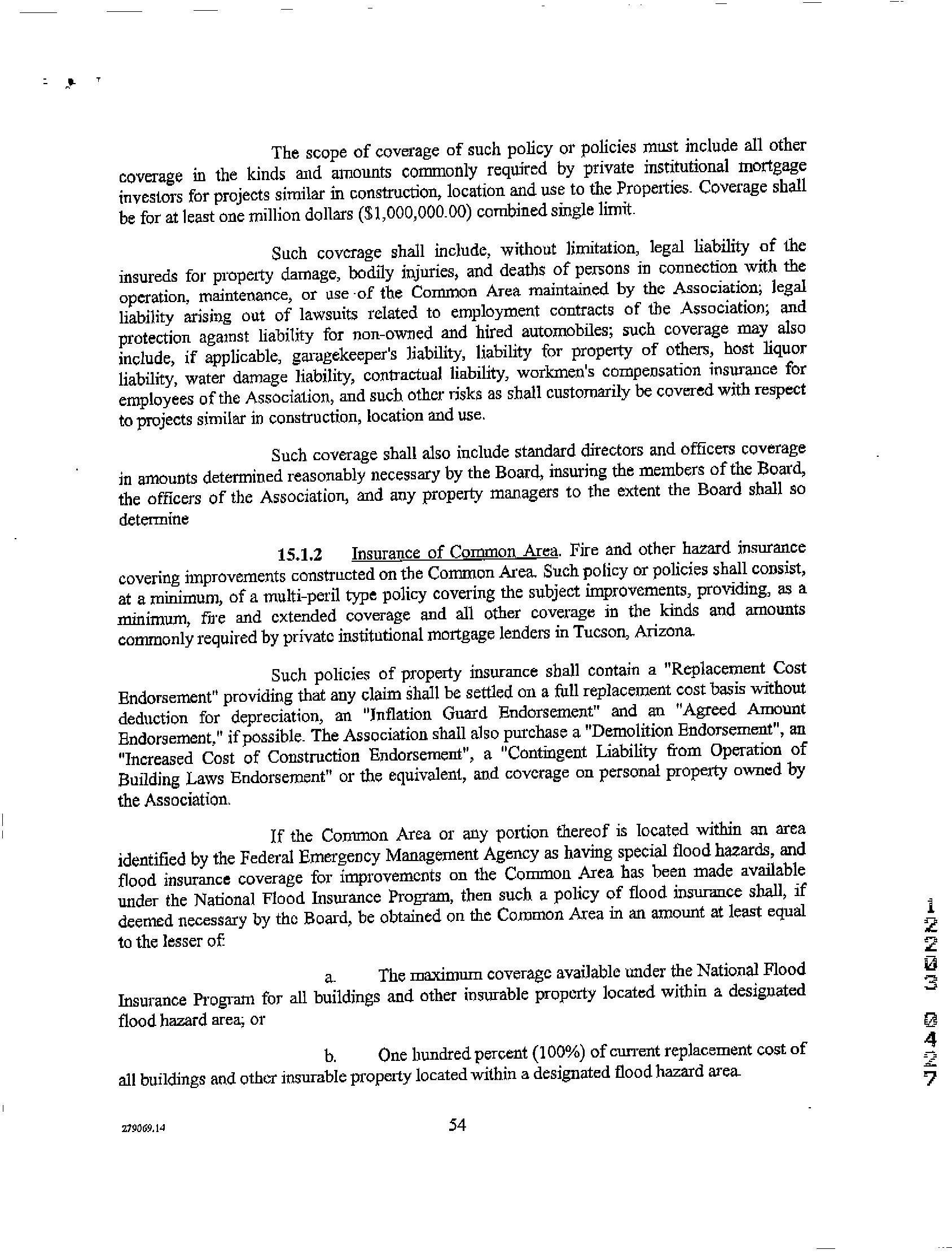 The scope of coverage of such policy or policies must include all other coverage in the kinds and amounts commonly required by private institutional mortgage investors for projects similar in construction, location and use to the Properties. Coverage shall be for at least one million dollars ($1,000,000.00) combined single limit.

Such coverage shall include, without limitation, legal liability of the insureds for property damage, bodily injuries, and deaths of persons in connection with the operation, maintenance, or use of the Common Area maintained by the Association; legal liability arising out of lawsuits related to employment contracts of the Association; and protection against liability for non-owned and hired automobiles; such coverage may also include, if applicable, garagekeeper's liability, liability for property of others, host liquor liability, water damage liability, contractual liability, workmen's compensation insurance for employees of the Association, and such other risks as shall customarily be covered with respect to projects similar in construction, location and use.

Such coverage shall also include standard directors and officers coverage in amounts determined reasonably necessary by the Board, insuring the members of the Board, the officers of the Association, and any property managers to the extent the Board shall so determine

15.1.2 Insurance of Common Area. Fire and other hazard insurance covering improvements constructed on the Common Area. Such policy or policies shall consist, at a minimum, of a multi-peril type policy covering the subject improvements, providing, as a minimum, fire and extended coverage and all other coverage in the kinds and amounts commonly required by private institutional mortgage lenders in Tucson, Arizona.

Such policies of property insurance shall contain a "Replacement Cost Endorsement" providing that any claim shall be settled on a full replacement cost basis without deduction for depreciation, an "Inflation Guard Endorsement" and an "Agreed Amount Endorsement," if possible. The Association shall also purchase a "Demolition Endorsement", an "Increased Cost of Construction Endorsement", a "Contingent Liability from Operation of Building Laws Endorsement" or the equivalent, and coverage on personal property owned by the Association.

If the Common Area or any portion thereof is located within an area identified by the Federal Emergency Management Agency as having special flood hazards, and flood insurance coverage for improvements on the Common Area has been made available under the National Flood Insurance Program, then such a policy of flood insurance shall, if deemed necessary by the Board, be obtained on the Common Area in an amount at least equal to the lesser of:

a. The maximum coverage available under the National Flood Insurance Program for all buildings and other insurable property located within a designated flood hazard area; or

b. One hundred percent (100%) of current replacement cost of all buildings and other insurable property located within a designated flood hazard area.

279069.14

54

12203 0427